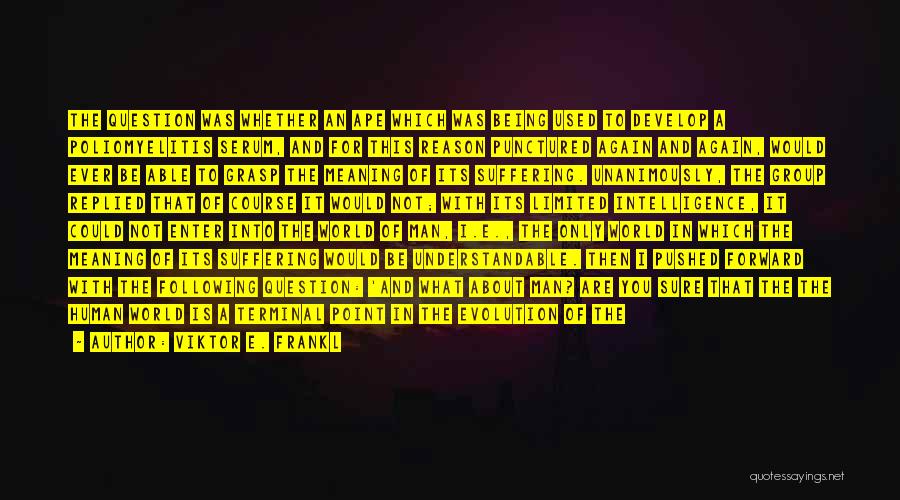 THE QUESTION WAS WHETHER AN APE WHICH WAS BEING USED TO DEVELOP A POLIOMYELITIS SERUM, AND FOR THIS REASON PUNCTURED AGAIN AND AGAIN, WOULD EVER BE ABLE TO GRASP THE MEANING OF ITS SUFFERING. UNANIMOUSLY, THE GROUP REPLIED THAT OF COURSE IT WOULD NOT; WITH ITS LIMITED INTELLIGENCE, IT COULD NOT ENTER INTO THE WORLD OF MAN, I.E., THE ONLY WORLD IN WHICH THE MEANING OF ITS SUFFERING WOULD BE UNDERSTANDABLE. THEN I PUSHED FORWARD WITH THE FOLLOWING QUESTION: 'AND WHAT ABOUT MAN? ARE YOU SURE THAT THE THE HUMAN WORLD IS A TERMINAL POINT IN THE EVOLUTION OF THE

- AUTHOR: VIKTOR E. FRANKL

quotessayings.net